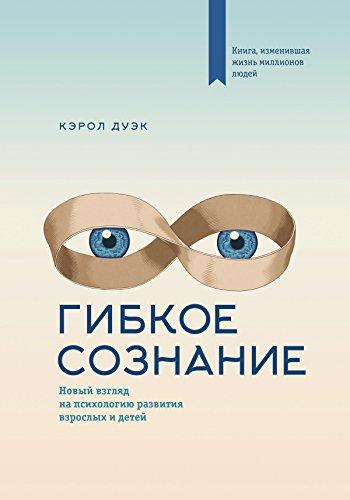 Книга, изменившая жизнь миллионов людей

КЭРОЛ ДУЭК

ГИБКОЕ СОЗНАНИЕ

Новый взгляд на психологию развития взрослых и детей